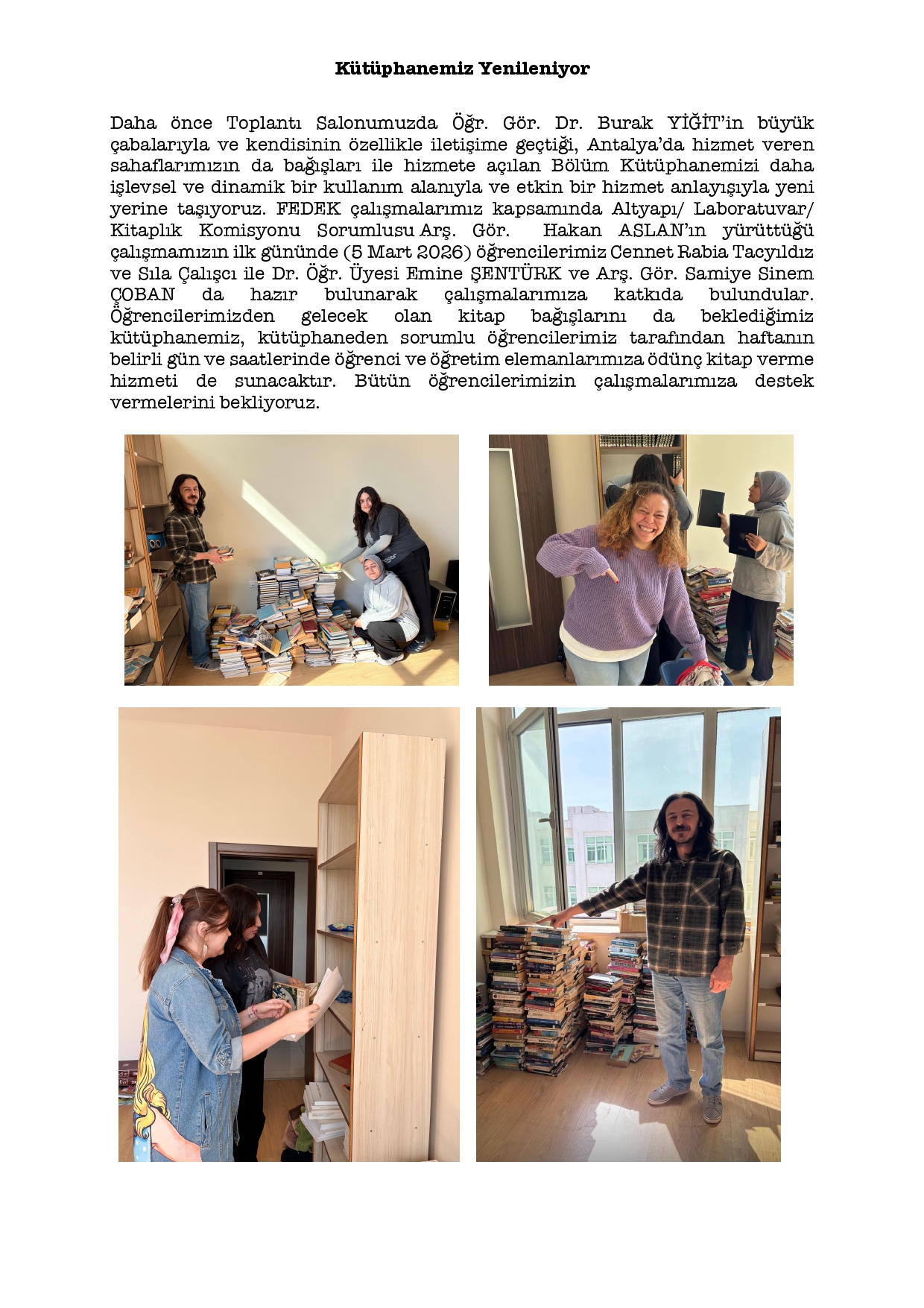 Kütüphanemiz Yenileniyor

Daha önce Toplantı Salonumuzda Öğr. Gör. Dr. Burak YİĞİT'in büyük çabalarıyla ve kendisinin özellikle iletişime geçtiği, Antalya'da hizmet veren sahaflarımızın da bağışları ile hizmete açılan Bölüm Kütüphanemizi daha işlevsel ve dinamik bir kullanım alanıyla ve etkin bir hizmet anlayışıyla yeni yerine taşıyoruz. FEDEK çalışmalarımız kapsamında Altyapı/ Laboratuvar/ Kitaplık Komisyonu Sorumlusu Arş. Gör. Hakan ASLAN'ın yürüttüğü çalışmamızın ilk gününde (5 Mart 2026) öğrencilerimiz Cennet Rabia Tacyıldız ve Sıla Çalışcı ile Dr. Öğr. Üyesi Emine ŞENTÜRK ve Arş. Gör. Samiye Sinem ÇOBAN da hazır bulunarak çalışmalarımıza katkıda bulundular. Öğrencilerimizden gelecek olan kitap bağışlarını da beklediğimiz kütüphanemiz, kütüphaneden sorumlu öğrencilerimiz tarafından haftanın belirli gün ve saatlerinde öğrenci ve öğretim elemanlarımıza ödünç kitap verme hizmeti de sunacaktır. Bütün öğrencilerimizin çalışmalarımıza destek vermelerini bekliyoruz.